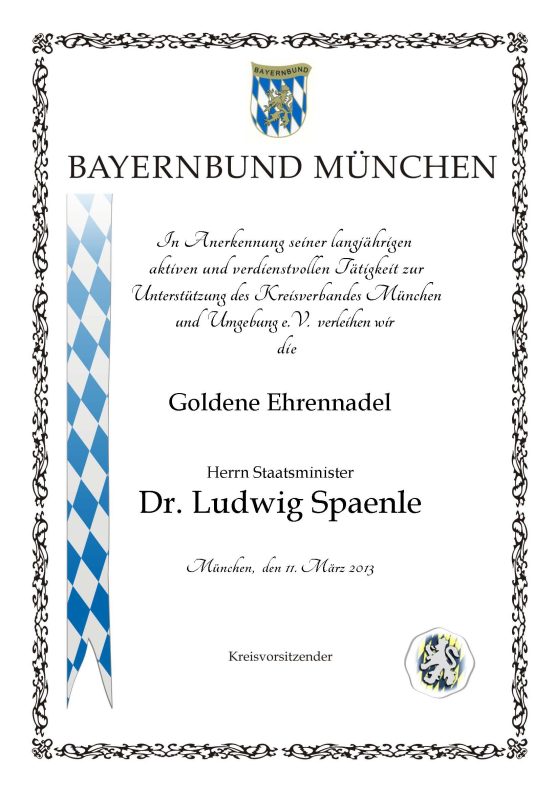 BAYERNBUND

BAYERNBUND MÜNCHEN

In Anerkennung seiner langjährigen aktiven und verdienstvollen Tätigkeit zur Unterstützung des Kreisverbandes München und Umgebung e.V. verleihen wir die

Goldene Ehrennadel

Herrn Staatsminister
Dr. Ludwig Spaenle

München, den 11. März 2013

Kreisvorsitzender